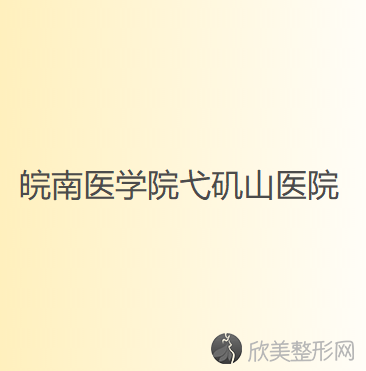 皖南医学院弋矶山医院

欣美整形网